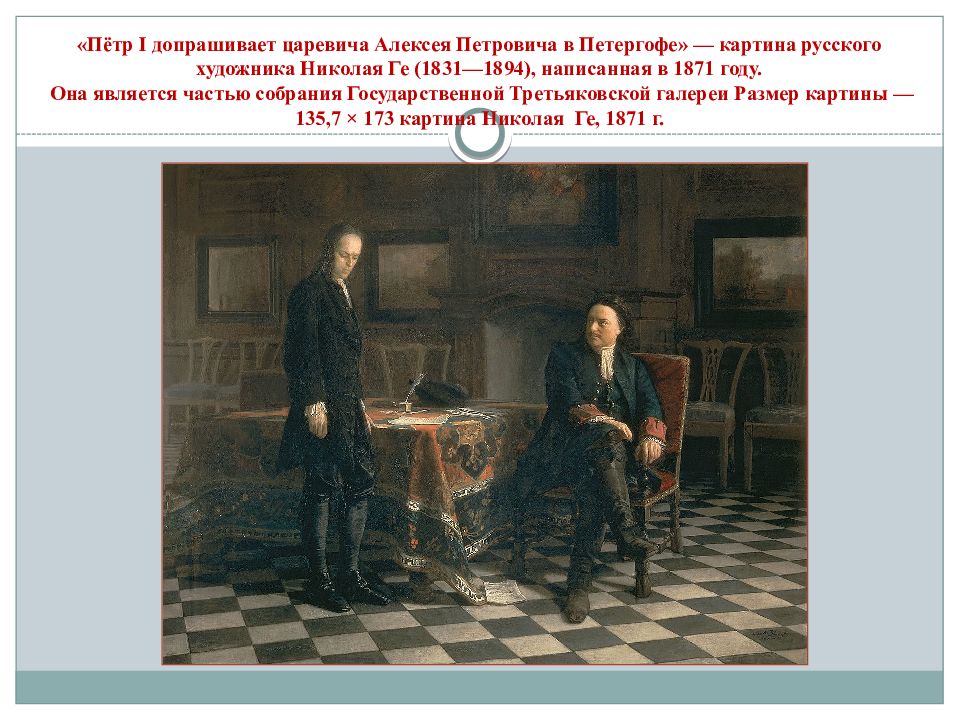 «Пётр I допрашивает царевича Алексея Петровича в Петергофе» — картина русского художника Николая Ге (1831—1894), написанная в 1871 году.
Она является частью собрания Государственной Третьяковской галереи Размер картины — 135,7 × 173 картина Николая Ге, 1871 г.